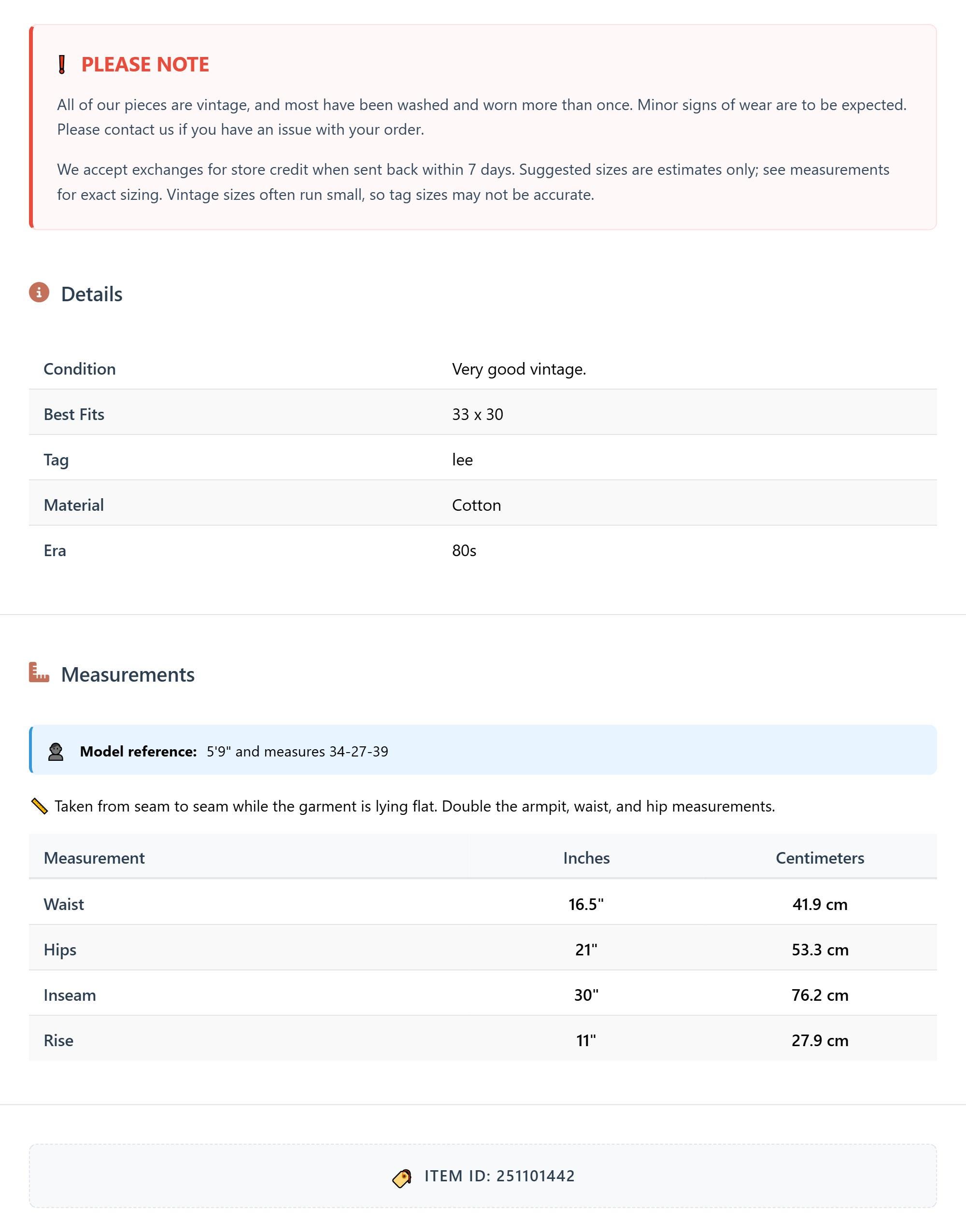 PLEASE NOTE

All of our pieces are vintage, and most have been washed and worn more than once. Minor signs of wear are to be expected. Please contact us if you have an issue with your order.

We accept exchanges for store credit when sent back within 7 days. Suggested sizes are estimates only; see measurements for exact sizing. Vintage sizes often run small, so tag sizes may not be accurate.

Details

| Condition | Very good vintage. |
|---|---|
| Best Fits | 33 x 30 |
| Tag | lee |
| Material | Cotton |
| Era | 80s |

Measurements

Model reference: 5'9" and measures 34-27-39

Taken from seam to seam while the garment is lying flat. Double the armpit, waist, and hip measurements.

| Measurement | Inches | Centimeters |
|---|---|---|
| Waist | 16.5" | 41.9 cm |
| Hips | 21" | 53.3 cm |
| Inseam | 30" | 76.2 cm |
| Rise | 11" | 27.9 cm |

ITEM ID: 251101442